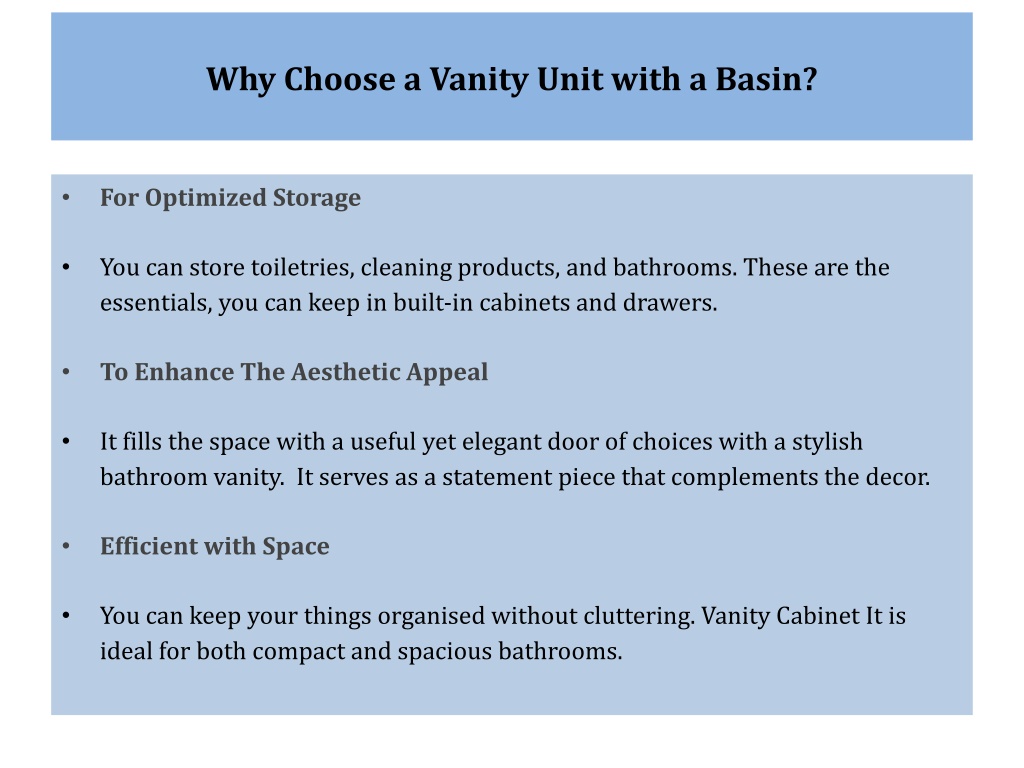 Why Choose a Vanity Unit with a Basin?

• For Optimized Storage

• You can store toiletries, cleaning products, and bathrooms. These are the essentials, you can keep in built-in cabinets and drawers.

• To Enhance The Aesthetic Appeal

• It fills the space with a useful yet elegant door of choices with a stylish bathroom vanity.  It serves as a statement piece that complements the decor.

• Efficient with Space

• You can keep your things organised without cluttering. Vanity Cabinet It is ideal for both compact and spacious bathrooms.